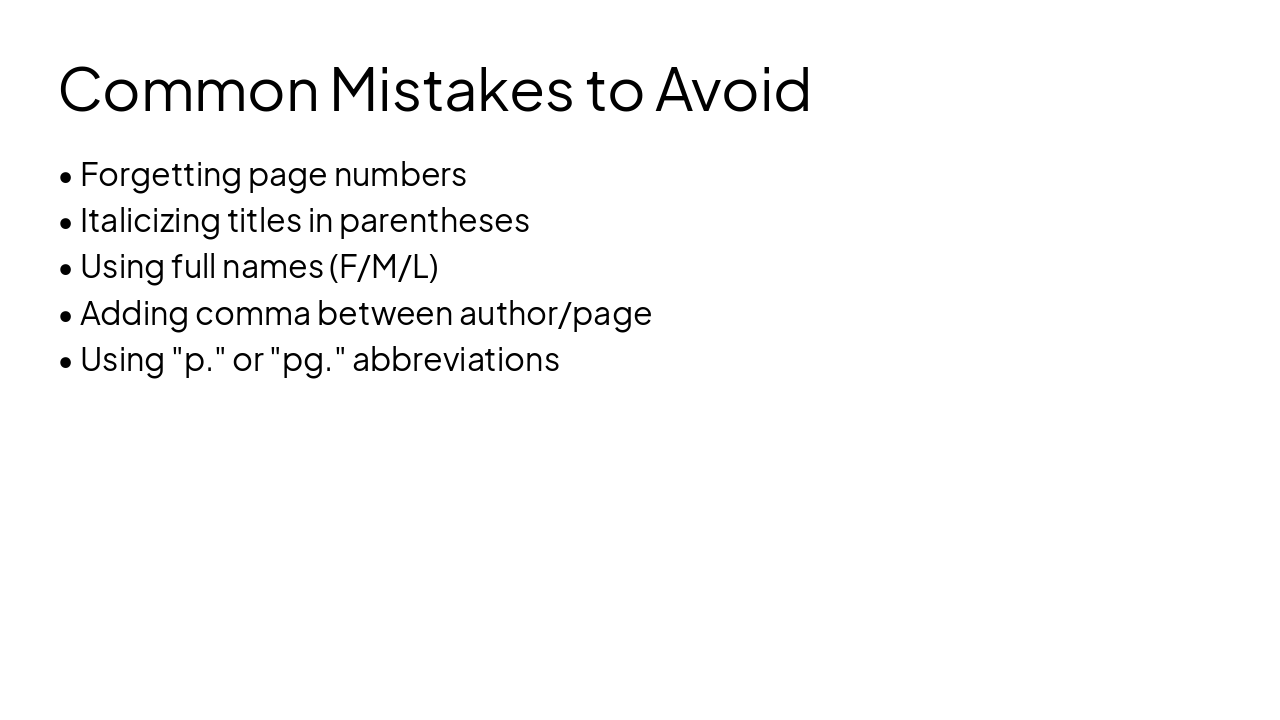 Common Mistakes to Avoid

• Forgetting page numbers
• Italicizing titles in parentheses
• Using full names (F/M/L)
• Adding comma between author/page
• Using "p." or "pg." abbreviations